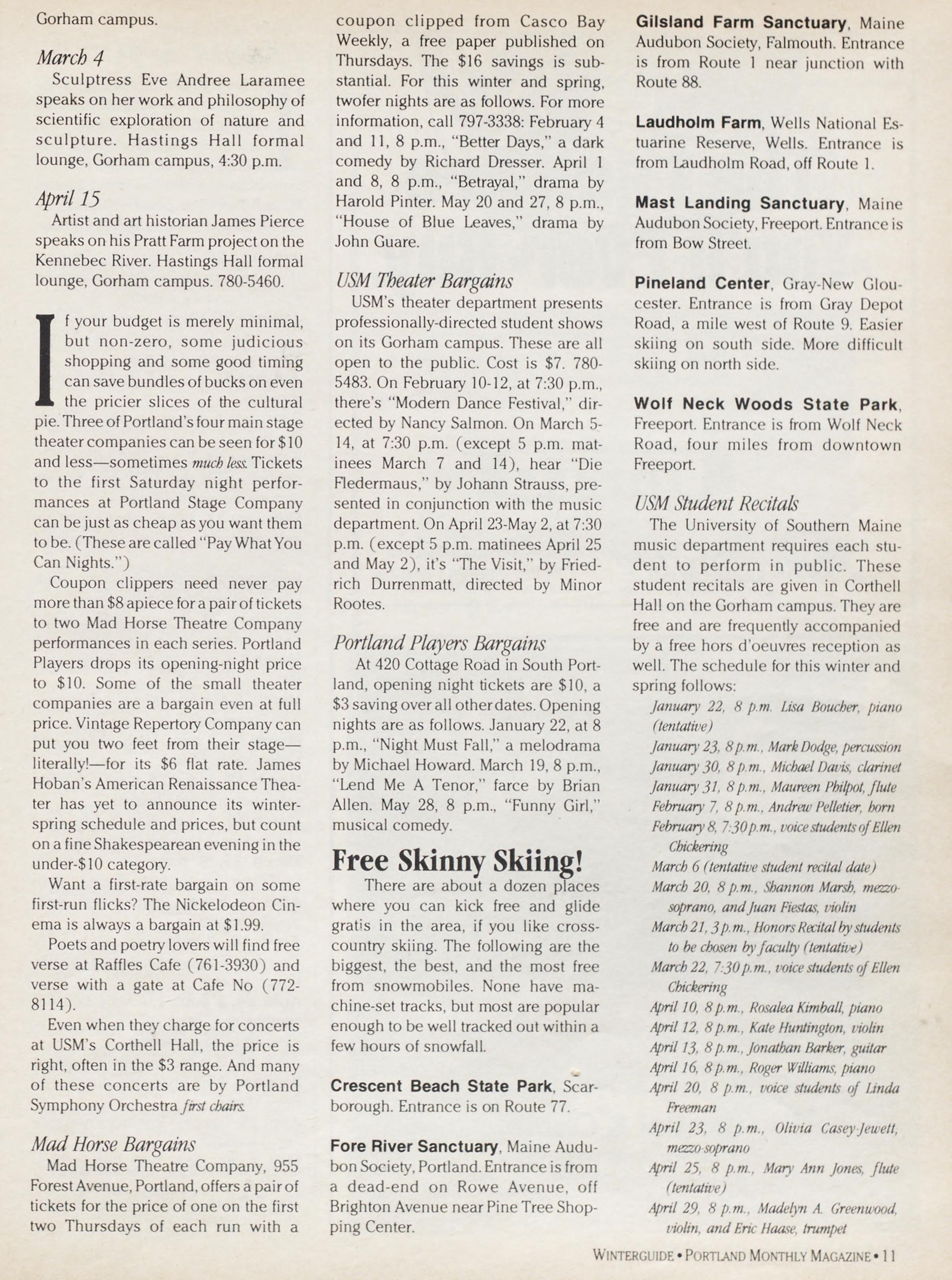 Gorham campus.

March 4
Sculptress Eve Andree Laramee speaks on her work and philosophy of scientific exploration of nature and sculpture. Hastings Hall formal lounge, Gorham campus, 4:30 p.m.

April 15
Artist and art historian James Pierce speaks on his Pratt Farm project on the Kennebec River. Hastings Hall formal lounge, Gorham campus. 780-5460.

If your budget is merely minimal, but non-zero, some judicious shopping and some good timing can save bundles of bucks on even the pricier slices of the cultural pie. Three of Portland's four main stage theater companies can be seen for $10 and less—sometimes much less. Tickets to the first Saturday night performances at Portland Stage Company can be just as cheap as you want them to be. (These are called "Pay What You Can Nights.")

Coupon clippers need never pay more than $8 apiece for a pair of tickets to two Mad Horse Theatre Company performances in each series. Portland Players drops its opening-night price to $10. Some of the small theater companies are a bargain even at full price. Vintage Repertory Company can put you two feet from their stage—literally!—for its $6 flat rate. James Hoban's American Renaissance Theater has yet to announce its winter-spring schedule and prices, but count on a fine Shakespearean evening in the under-$10 category.

Want a first-rate bargain on some first-run flicks? The Nickelodeon Cinema is always a bargain at $1.99.

Poets and poetry lovers will find free verse at Raffles Cafe (761-3930) and verse with a gate at Cafe No (772-8114).

Even when they charge for concerts at USM's Corthell Hall, the price is right, often in the $3 range. And many of these concerts are by Portland Symphony Orchestra first chairs.

Mad Horse Bargains
Mad Horse Theatre Company, 955 Forest Avenue, Portland, offers a pair of tickets for the price of one on the first two Thursdays of each run with a coupon clipped from Casco Bay Weekly, a free paper published on Thursdays. The $16 savings is substantial. For this winter and spring, twofer nights are as follows. For more information, call 797-3338: February 4 and 11, 8 p.m., "Better Days," a dark comedy by Richard Dresser. April 1 and 8, 8 p.m., "Betrayal," drama by Harold Pinter. May 20 and 27, 8 p.m., "House of Blue Leaves," drama by John Guare.

USM Theater Bargains
USM's theater department presents professionally-directed student shows on its Gorham campus. These are all open to the public. Cost is $7. 780-5483. On February 10-12, at 7:30 p.m., there's "Modern Dance Festival," directed by Nancy Salmon. On March 5-14, at 7:30 p.m. (except 5 p.m. matinees March 7 and 14), hear "Die Fledermaus," by Johann Strauss, presented in conjunction with the music department. On April 23-May 2, at 7:30 p.m. (except 5 p.m. matinees April 25 and May 2), it's "The Visit," by Friedrich Durrenmatt, directed by Minor Rootes.

Portland Players Bargains
At 420 Cottage Road in South Portland, opening night tickets are $10, a $3 saving over all other dates. Opening nights are as follows. January 22, at 8 p.m., "Night Must Fall," a melodrama by Michael Howard. March 19, 8 p.m., "Lend Me A Tenor," farce by Brian Allen. May 28, 8 p.m., "Funny Girl," musical comedy.

Free Skinny Skiing!
There are about a dozen places where you can kick free and glide gratis in the area, if you like cross-country skiing. The following are the biggest, the best, and the most free from snowmobiles. None have machine-set tracks, but most are popular enough to be well tracked out within a few hours of snowfall.

Crescent Beach State Park, Scarborough. Entrance is on Route 77.

Fore River Sanctuary, Maine Audubon Society, Portland. Entrance is from a dead-end on Rowe Avenue, off Brighton Avenue near Pine Tree Shopping Center.

Gilsland Farm Sanctuary, Maine Audubon Society, Falmouth. Entrance is from Route 1 near junction with Route 88.

Laudholm Farm, Wells National Estuarine Reserve, Wells. Entrance is from Laudholm Road, off Route 1.

Mast Landing Sanctuary, Maine Audubon Society, Freeport. Entrance is from Bow Street.

Pineland Center, Gray-New Gloucester. Entrance is from Gray Depot Road, a mile west of Route 9. Easier skiing on south side. More difficult skiing on north side.

Wolf Neck Woods State Park, Freeport. Entrance is from Wolf Neck Road, four miles from downtown Freeport.

USM Student Recitals
The University of Southern Maine music department requires each student to perform in public. These student recitals are given in Corthell Hall on the Gorham campus. They are free and are frequently accompanied by a free hors d'oeuvres reception as well. The schedule for this winter and spring follows:
January 22, 8 p.m. Lisa Boucher, piano (tentative)
January 23, 8 p.m., Mark Dodge, percussion
January 30, 8 p.m., Michael Davis, clarinet
January 31, 8 p.m., Maureen Philpot, flute
February 7, 8 p.m., Andrew Pelletier, horn
February 8, 7:30 p.m., voice students of Ellen Chickering
March 6 (tentative student recital date)
March 20, 8 p.m., Shannon Marsh, mezzo-soprano, and Juan Fiestas, violin
March 21, 3 p.m., Honors Recital by students to be chosen by faculty (tentative)
March 22, 7:30 p.m., voice students of Ellen Chickering
April 10, 8 p.m., Rosalea Kimball, piano
April 12, 8 p.m., Kate Huntington, violin
April 13, 8 p.m., Jonathan Barker, guitar
April 16, 8 p.m., Roger Williams, piano
April 20, 8 p.m., voice students of Linda Freeman
April 23, 8 p.m., Olivia Casey-Jewett, mezzo-soprano
April 25, 8 p.m., Mary Ann Jones, flute (tentative)
April 29, 8 p.m., Madelyn A. Greenwood, violin, and Eric Haase, trumpet

WINTERGUIDE • PORTLAND MONTHLY MAGAZINE • 11